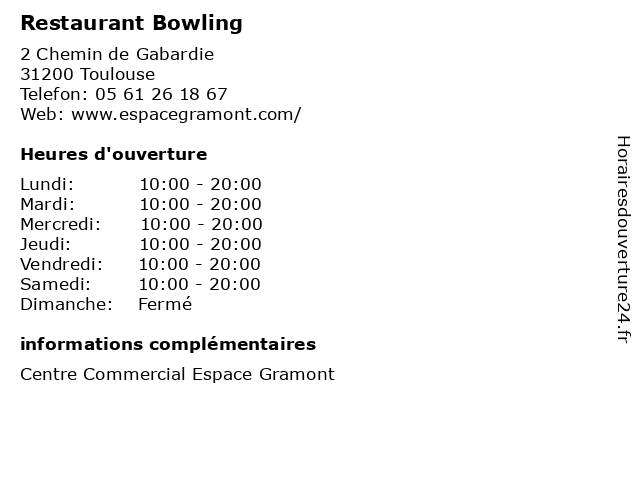 Restaurant Bowling

2 Chemin de Gabardie
31200 Toulouse
Telefon: 05 61 26 18 67
Web: www.espacegramont.com/

Heures d'ouverture

| Lundi: | 10:00 - 20:00 |
|---|---|
| Mardi: | 10:00 - 20:00 |
| Mercredi: | 10:00 - 20:00 |
| Jeudi: | 10:00 - 20:00 |
| Vendredi: | 10:00 - 20:00 |
| Samedi: | 10:00 - 20:00 |
| Dimanche: | Fermé |

informations complémentaires

Centre Commercial Espace Gramont

Horairesdouverture24.fr